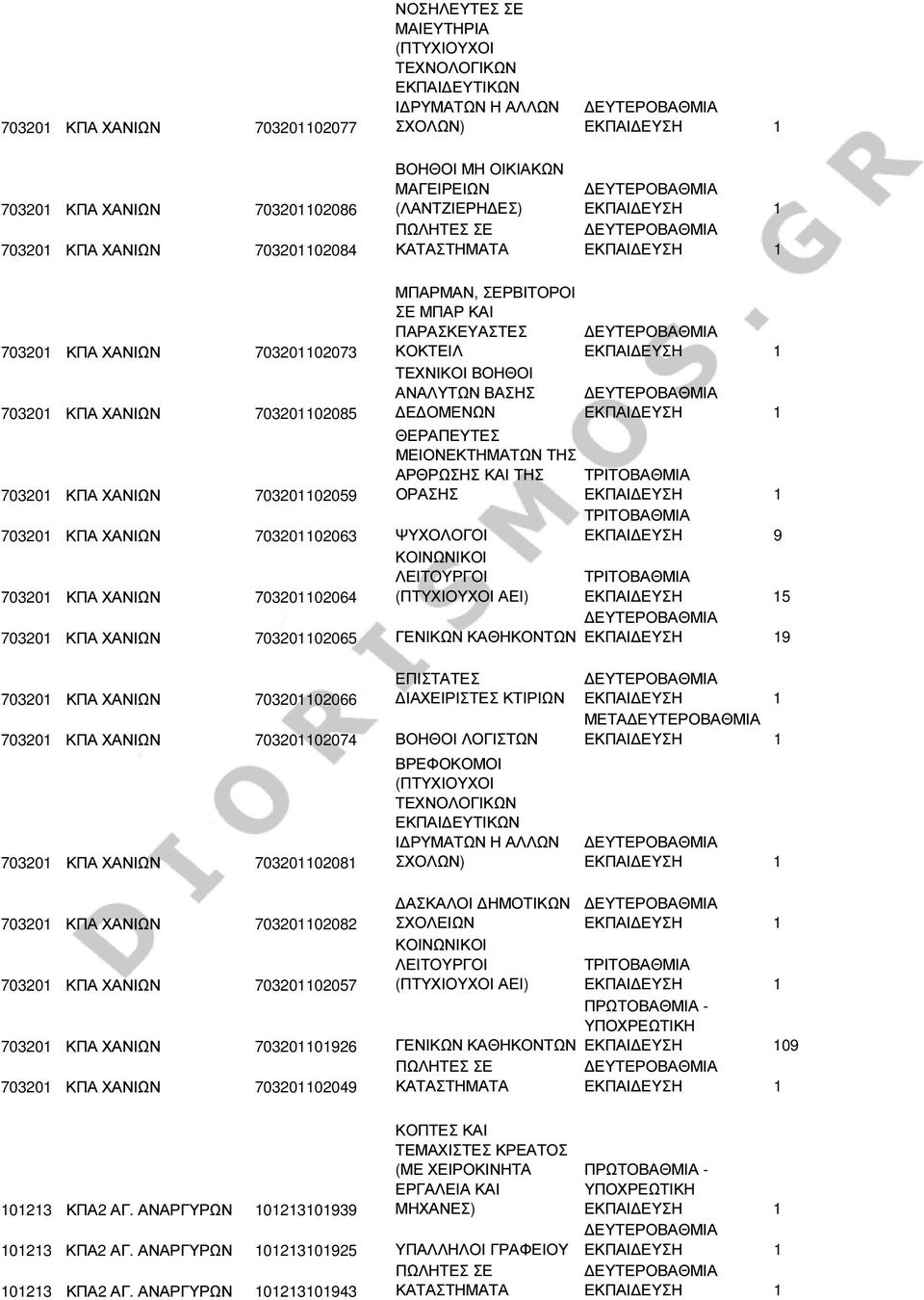 | | | | | | |
|---|---|---|---|---|---|
| 703201 | ΚΠΑ ΧΑΝΙΩΝ | 703201102077 | ΝΟΣΗΛΕΥΤΕΣ ΣΕ ΜΑΙΕΥΤΗΡΙΑ (ΠΤΥΧΙΟΥΧΟΙ ΤΕΧΝΟΛΟΓΙΚΩΝ ΕΚΠΑΙΔΕΥΤΙΚΩΝ ΙΔΡΥΜΑΤΩΝ Η ΑΛΛΩΝ ΣΧΟΛΩΝ) | ΔΕΥΤΕΡΟΒΑΘΜΙΑ ΕΚΠΑΙΔΕΥΣΗ | 1 |
| 703201 | ΚΠΑ ΧΑΝΙΩΝ | 703201102086 | ΒΟΗΘΟΙ ΜΗ ΟΙΚΙΑΚΩΝ ΜΑΓΕΙΡΕΙΩΝ (ΛΑΝΤΖΙΕΡΗΔΕΣ) | ΔΕΥΤΕΡΟΒΑΘΜΙΑ ΕΚΠΑΙΔΕΥΣΗ | 1 |
| 703201 | ΚΠΑ ΧΑΝΙΩΝ | 703201102084 | ΠΩΛΗΤΕΣ ΣΕ ΚΑΤΑΣΤΗΜΑΤΑ | ΔΕΥΤΕΡΟΒΑΘΜΙΑ ΕΚΠΑΙΔΕΥΣΗ | 1 |
| 703201 | ΚΠΑ ΧΑΝΙΩΝ | 703201102073 | ΜΠΑΡΜΑΝ, ΣΕΡΒΙΤΟΡΟΙ ΣΕ ΜΠΑΡ ΚΑΙ ΠΑΡΑΣΚΕΥΑΣΤΕΣ ΚΟΚΤΕΙΛ | ΔΕΥΤΕΡΟΒΑΘΜΙΑ ΕΚΠΑΙΔΕΥΣΗ | 1 |
| 703201 | ΚΠΑ ΧΑΝΙΩΝ | 703201102085 | ΤΕΧΝΙΚΟΙ ΒΟΗΘΟΙ ΑΝΑΛΥΤΩΝ ΒΑΣΗΣ ΔΕΔΟΜΕΝΩΝ | ΔΕΥΤΕΡΟΒΑΘΜΙΑ ΕΚΠΑΙΔΕΥΣΗ | 1 |
| 703201 | ΚΠΑ ΧΑΝΙΩΝ | 703201102059 | ΘΕΡΑΠΕΥΤΕΣ ΜΕΙΟΝΕΚΤΗΜΑΤΩΝ ΤΗΣ ΑΡΘΡΩΣΗΣ ΚΑΙ ΤΗΣ ΟΡΑΣΗΣ | ΤΡΙΤΟΒΑΘΜΙΑ ΕΚΠΑΙΔΕΥΣΗ | 1 |
| 703201 | ΚΠΑ ΧΑΝΙΩΝ | 703201102063 | ΨΥΧΟΛΟΓΟΙ | ΤΡΙΤΟΒΑΘΜΙΑ ΕΚΠΑΙΔΕΥΣΗ | 9 |
| 703201 | ΚΠΑ ΧΑΝΙΩΝ | 703201102064 | ΚΟΙΝΩΝΙΚΟΙ ΛΕΙΤΟΥΡΓΟΙ (ΠΤΥΧΙΟΥΧΟΙ ΑΕΙ) | ΤΡΙΤΟΒΑΘΜΙΑ ΕΚΠΑΙΔΕΥΣΗ | 15 |
| 703201 | ΚΠΑ ΧΑΝΙΩΝ | 703201102065 | ΓΕΝΙΚΩΝ ΚΑΘΗΚΟΝΤΩΝ | ΔΕΥΤΕΡΟΒΑΘΜΙΑ ΕΚΠΑΙΔΕΥΣΗ | 19 |
| 703201 | ΚΠΑ ΧΑΝΙΩΝ | 703201102066 | ΕΠΙΣΤΑΤΕΣ ΔΙΑΧΕΙΡΙΣΤΕΣ ΚΤΙΡΙΩΝ | ΔΕΥΤΕΡΟΒΑΘΜΙΑ ΕΚΠΑΙΔΕΥΣΗ | 1 |
| 703201 | ΚΠΑ ΧΑΝΙΩΝ | 703201102074 | ΒΟΗΘΟΙ ΛΟΓΙΣΤΩΝ | ΜΕΤΑΔΕΥΤΕΡΟΒΑΘΜΙΑ ΕΚΠΑΙΔΕΥΣΗ | 1 |
| 703201 | ΚΠΑ ΧΑΝΙΩΝ | 703201102081 | ΒΡΕΦΟΚΟΜΟΙ (ΠΤΥΧΙΟΥΧΟΙ ΤΕΧΝΟΛΟΓΙΚΩΝ ΕΚΠΑΙΔΕΥΤΙΚΩΝ ΙΔΡΥΜΑΤΩΝ Η ΑΛΛΩΝ ΣΧΟΛΩΝ) | ΔΕΥΤΕΡΟΒΑΘΜΙΑ ΕΚΠΑΙΔΕΥΣΗ | 1 |
| 703201 | ΚΠΑ ΧΑΝΙΩΝ | 703201102082 | ΔΑΣΚΑΛΟΙ ΔΗΜΟΤΙΚΩΝ ΣΧΟΛΕΙΩΝ | ΔΕΥΤΕΡΟΒΑΘΜΙΑ ΕΚΠΑΙΔΕΥΣΗ | 1 |
| 703201 | ΚΠΑ ΧΑΝΙΩΝ | 703201102057 | ΚΟΙΝΩΝΙΚΟΙ ΛΕΙΤΟΥΡΓΟΙ (ΠΤΥΧΙΟΥΧΟΙ ΑΕΙ) | ΤΡΙΤΟΒΑΘΜΙΑ ΕΚΠΑΙΔΕΥΣΗ | 1 |
| 703201 | ΚΠΑ ΧΑΝΙΩΝ | 703201101926 | ΓΕΝΙΚΩΝ ΚΑΘΗΚΟΝΤΩΝ | ΠΡΩΤΟΒΑΘΜΙΑ - ΥΠΟΧΡΕΩΤΙΚΗ ΕΚΠΑΙΔΕΥΣΗ | 109 |
| 703201 | ΚΠΑ ΧΑΝΙΩΝ | 703201102049 | ΠΩΛΗΤΕΣ ΣΕ ΚΑΤΑΣΤΗΜΑΤΑ | ΔΕΥΤΕΡΟΒΑΘΜΙΑ ΕΚΠΑΙΔΕΥΣΗ | 1 |
| 101213 | ΚΠΑ2 ΑΓ. ΑΝΑΡΓΥΡΩΝ | 101213101939 | ΚΟΠΤΕΣ ΚΑΙ ΤΕΜΑΧΙΣΤΕΣ ΚΡΕΑΤΟΣ (ΜΕ ΧΕΙΡΟΚΙΝΗΤΑ ΕΡΓΑΛΕΙΑ ΚΑΙ ΜΗΧΑΝΕΣ) | ΠΡΩΤΟΒΑΘΜΙΑ - ΥΠΟΧΡΕΩΤΙΚΗ ΕΚΠΑΙΔΕΥΣΗ | 1 |
| 101213 | ΚΠΑ2 ΑΓ. ΑΝΑΡΓΥΡΩΝ | 101213101925 | ΥΠΑΛΛΗΛΟΙ ΓΡΑΦΕΙΟΥ | ΔΕΥΤΕΡΟΒΑΘΜΙΑ ΕΚΠΑΙΔΕΥΣΗ | 1 |
| 101213 | ΚΠΑ2 ΑΓ. ΑΝΑΡΓΥΡΩΝ | 101213101943 | ΠΩΛΗΤΕΣ ΣΕ ΚΑΤΑΣΤΗΜΑΤΑ | ΔΕΥΤΕΡΟΒΑΘΜΙΑ ΕΚΠΑΙΔΕΥΣΗ | 1 |

DIORISMOS.GR